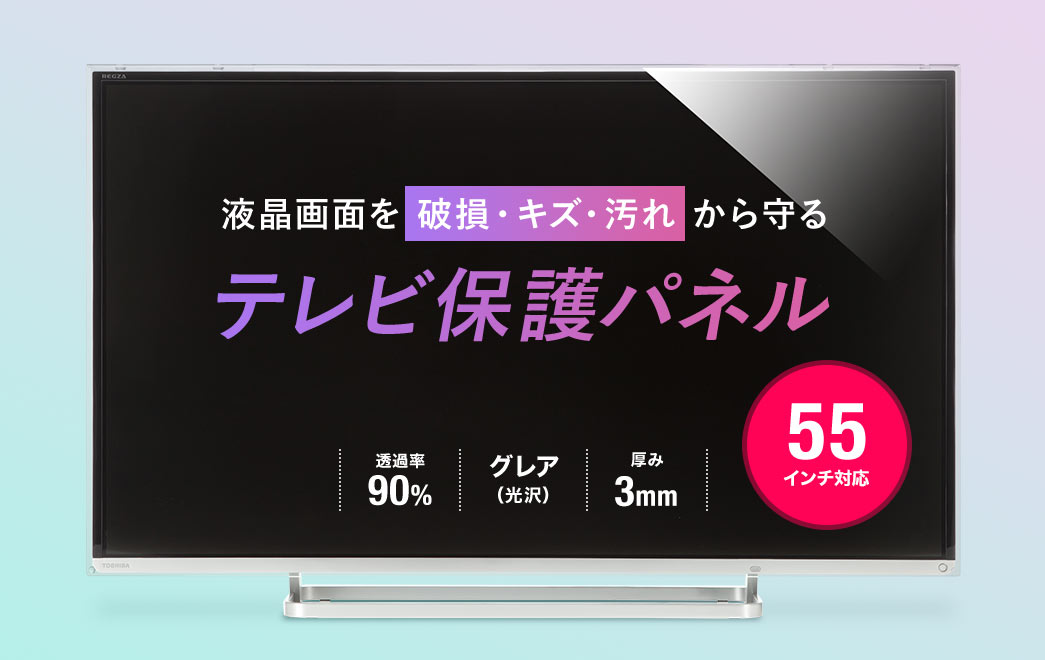 REGZA

液晶画面を 破損・キズ・汚れ から守る

テレビ保護パネル

透過率
90%

グレア
（光沢）

厚み
3mm

55
インチ対応

TOSHIBA